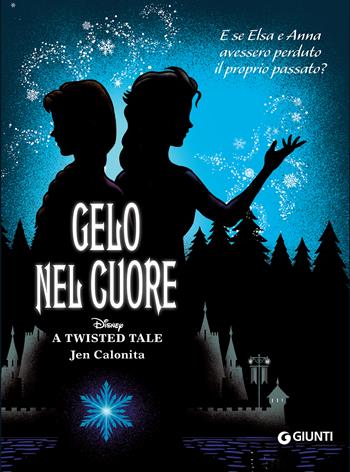 E se Elsa e Anna avessero perduto il proprio passato?

GELO NEL CUORE

Disney
A TWISTED TALE
Jen Calonita

GIUNTI